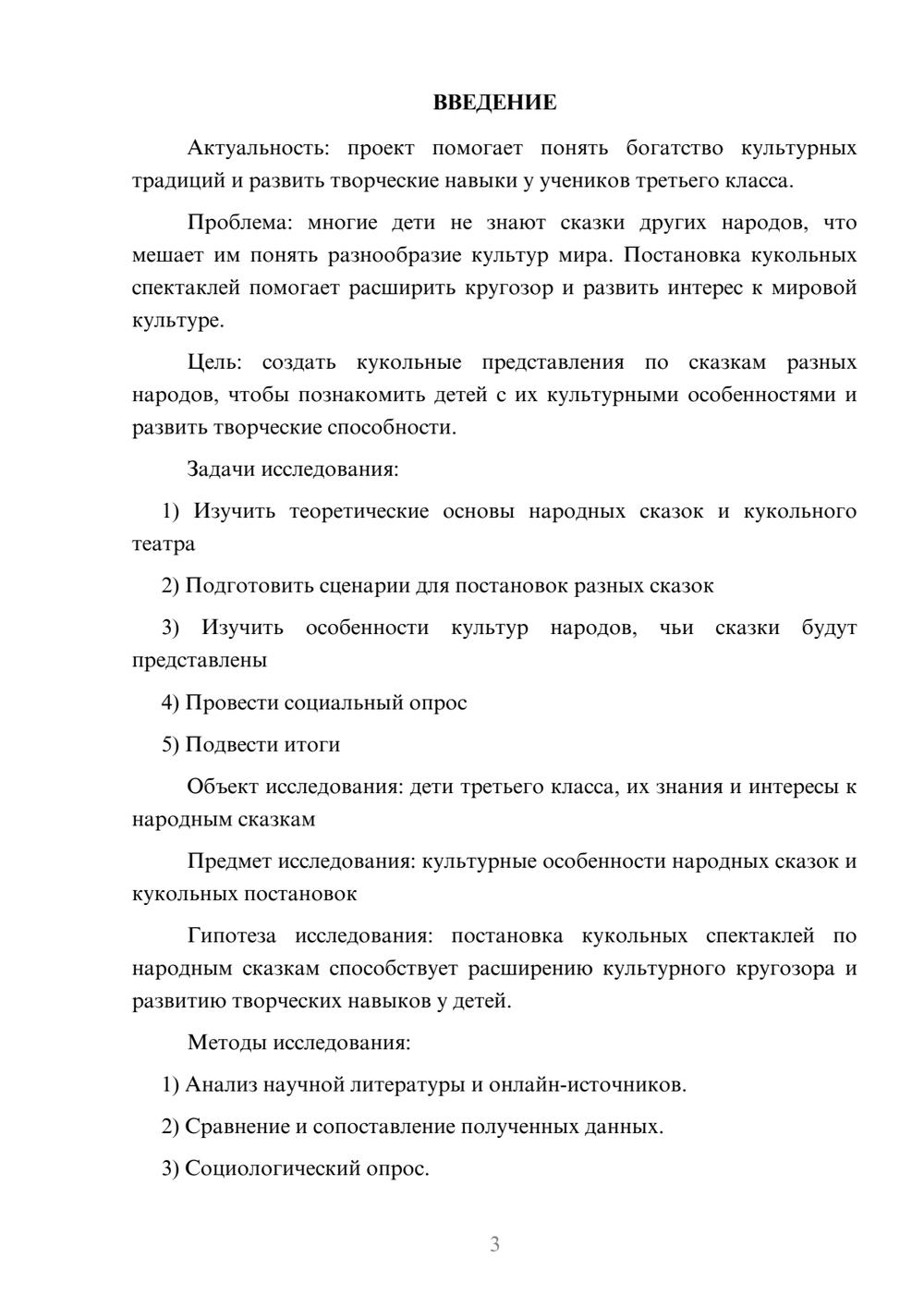 ВВЕДЕНИЕ

Актуальность: проект помогает понять богатство культурных традиций и развить творческие навыки у учеников третьего класса.

Проблема: многие дети не знают сказки других народов, что мешает им понять разнообразие культур мира. Постановка кукольных спектаклей помогает расширить кругозор и развить интерес к мировой культуре.

Цель: создать кукольные представления по сказкам разных народов, чтобы познакомить детей с их культурными особенностями и развить творческие способности.

Задачи исследования:

1) Изучить теоретические основы народных сказок и кукольного театра

2) Подготовить сценарии для постановок разных сказок

3) Изучить особенности культур народов, чьи сказки будут представлены

4) Провести социальный опрос

5) Подвести итоги

Объект исследования: дети третьего класса, их знания и интересы к народным сказкам

Предмет исследования: культурные особенности народных сказок и кукольных постановок

Гипотеза исследования: постановка кукольных спектаклей по народным сказкам способствует расширению культурного кругозора и развитию творческих навыков у детей.

Методы исследования:

1) Анализ научной литературы и онлайн-источников.

2) Сравнение и сопоставление полученных данных.

3) Социологический опрос.

3